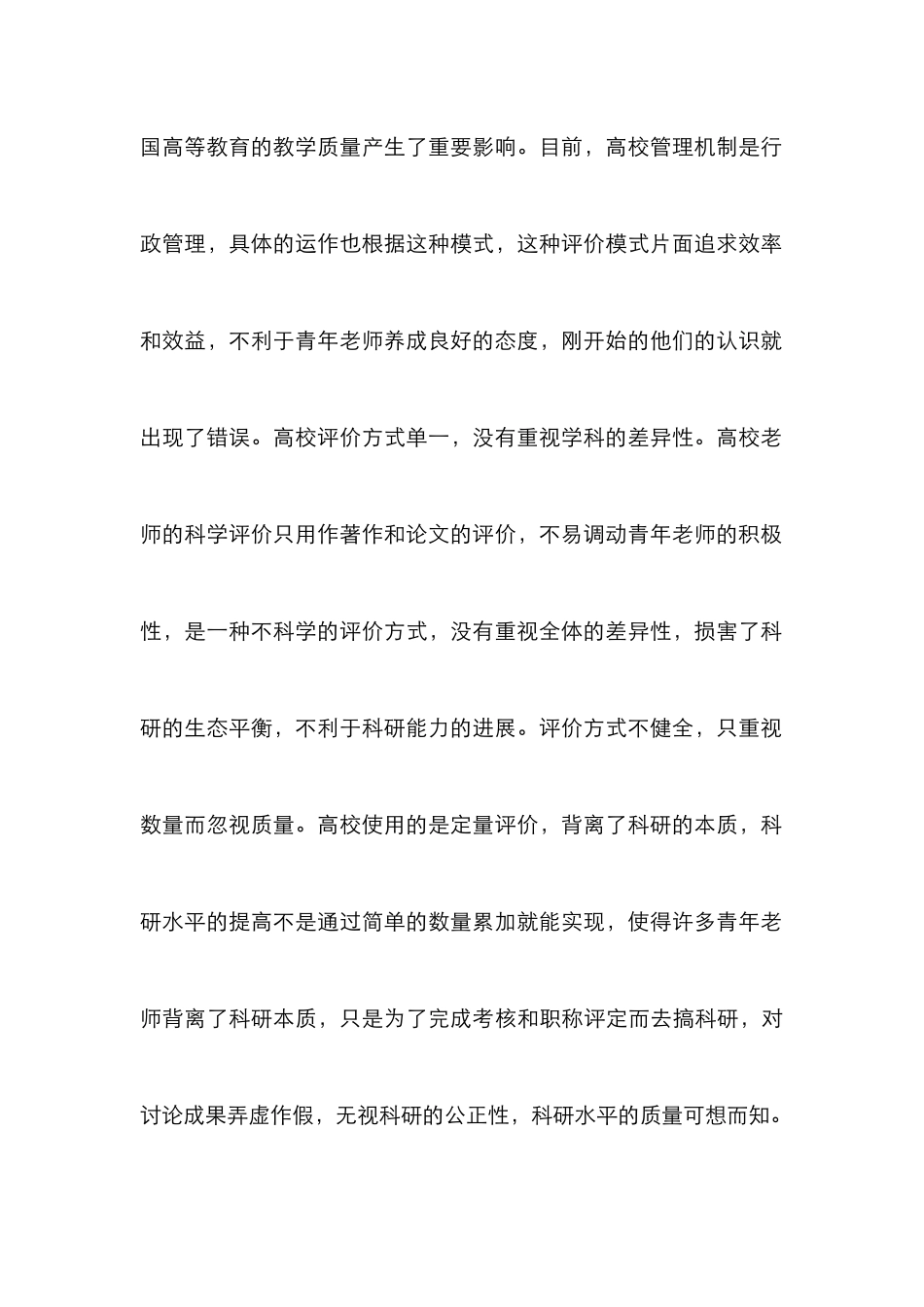 国高等教育的教学质量产生了重要影响。目前，高校管理机制是行政管理，具体的运作也根据这种模式，这种评价模式片面追求效率和效益，不利于青年老师养成良好的态度，刚开始的他们的认识就出现了错误。高校评价方式单一，没有重视学科的差异性。高校老师的科学评价只用作著作和论文的评价，不易调动青年老师的积极性，是一种不科学的评价方式，没有重视全体的差异性，损害了科研的生态平衡，不利于科研能力的进展。评价方式不健全，只重视数量而忽视质量。高校使用的是定量评价，背离了科研的本质，科研水平的提高不是通过简单的数量累加就能实现，使得许多青年老师背离了科研本质，只是为了完成考核和职称评定而去搞科研，对讨论成果弄虚作假，无视科研的公正性，科研水平的质量可想而知。